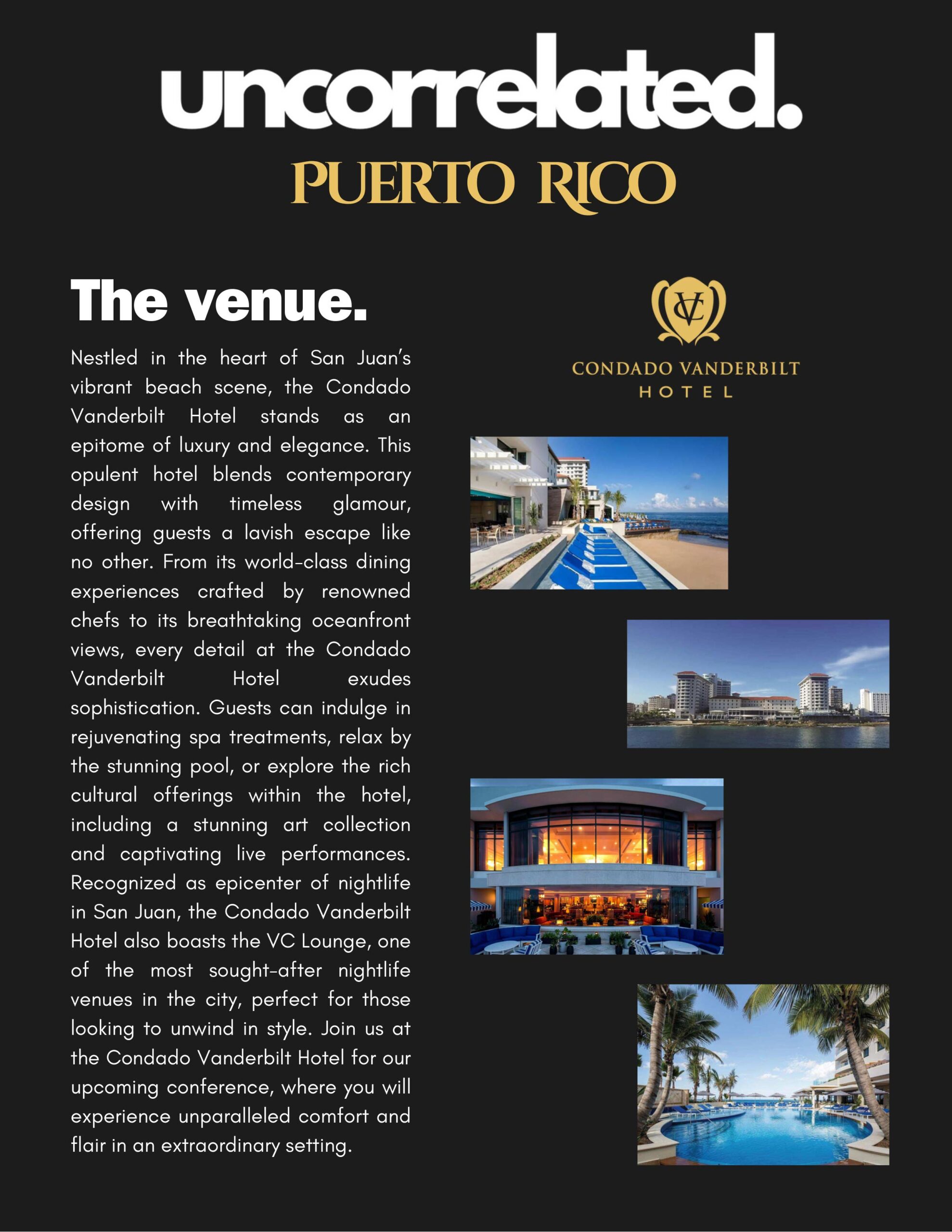 uncorrelated.
PUERTO RICO

The venue.

Nestled in the heart of San Juan's vibrant beach scene, the Condado Vanderbilt Hotel stands as an epitome of luxury and elegance. This opulent hotel blends contemporary design with timeless glamour, offering guests a lavish escape like no other. From its world-class dining experiences crafted by renowned chefs to its breathtaking oceanfront views, every detail at the Condado Vanderbilt Hotel exudes sophistication. Guests can indulge in rejuvenating spa treatments, relax by the stunning pool, or explore the rich cultural offerings within the hotel, including a stunning art collection and captivating live performances. Recognized as epicenter of nightlife in San Juan, the Condado Vanderbilt Hotel also boasts the VC Lounge, one of the most sought-after nightlife venues in the city, perfect for those looking to unwind in style. Join us at the Condado Vanderbilt Hotel for our upcoming conference, where you will experience unparalleled comfort and flair in an extraordinary setting.

VC
CONDADO VANDERBILT
HOTEL